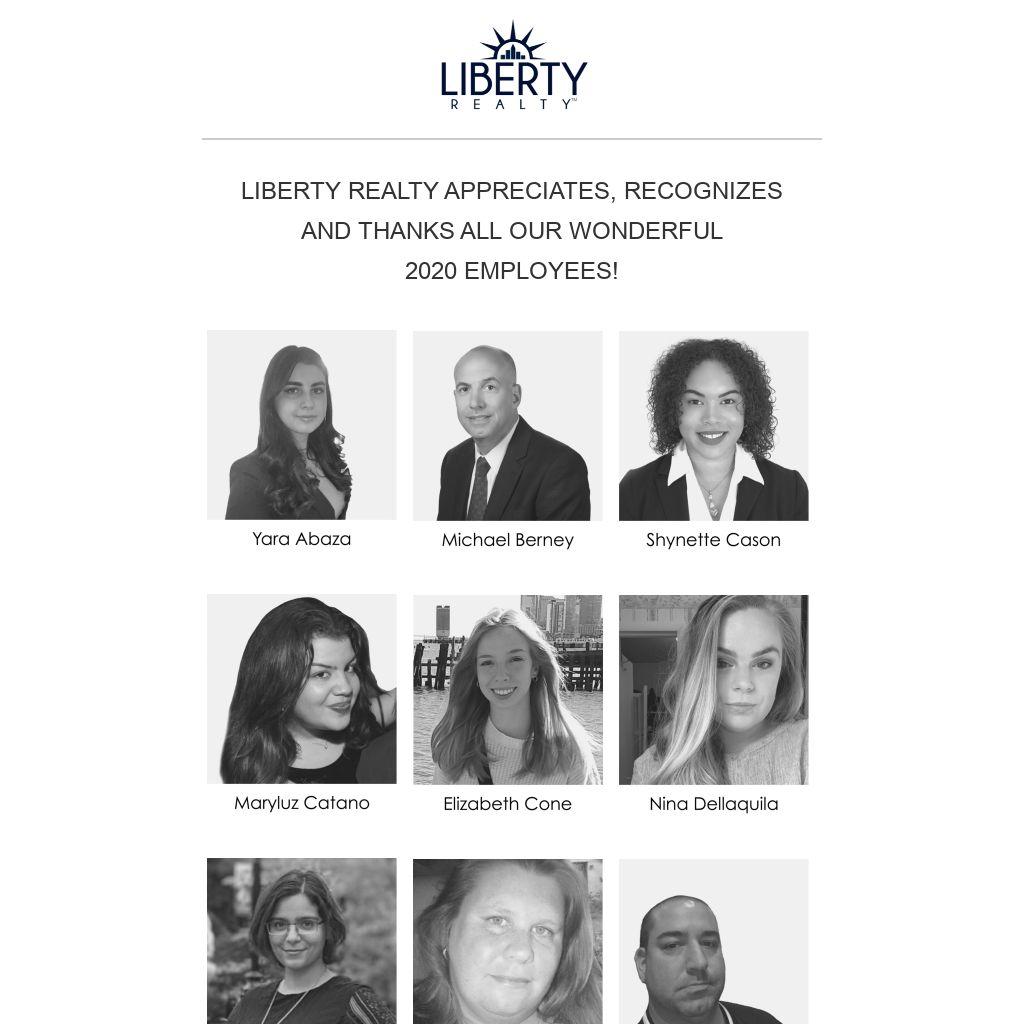 LIBERTY
REALTY™

LIBERTY REALTY APPRECIATES, RECOGNIZES AND THANKS ALL OUR WONDERFUL 2020 EMPLOYEES!

Yara Abaza

Michael Berney

Shynette Cason

Maryluz Catano

Elizabeth Cone

Nina Dellaquila